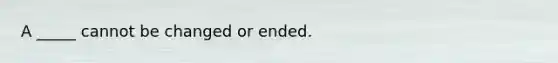 A _____ cannot be changed or ended.